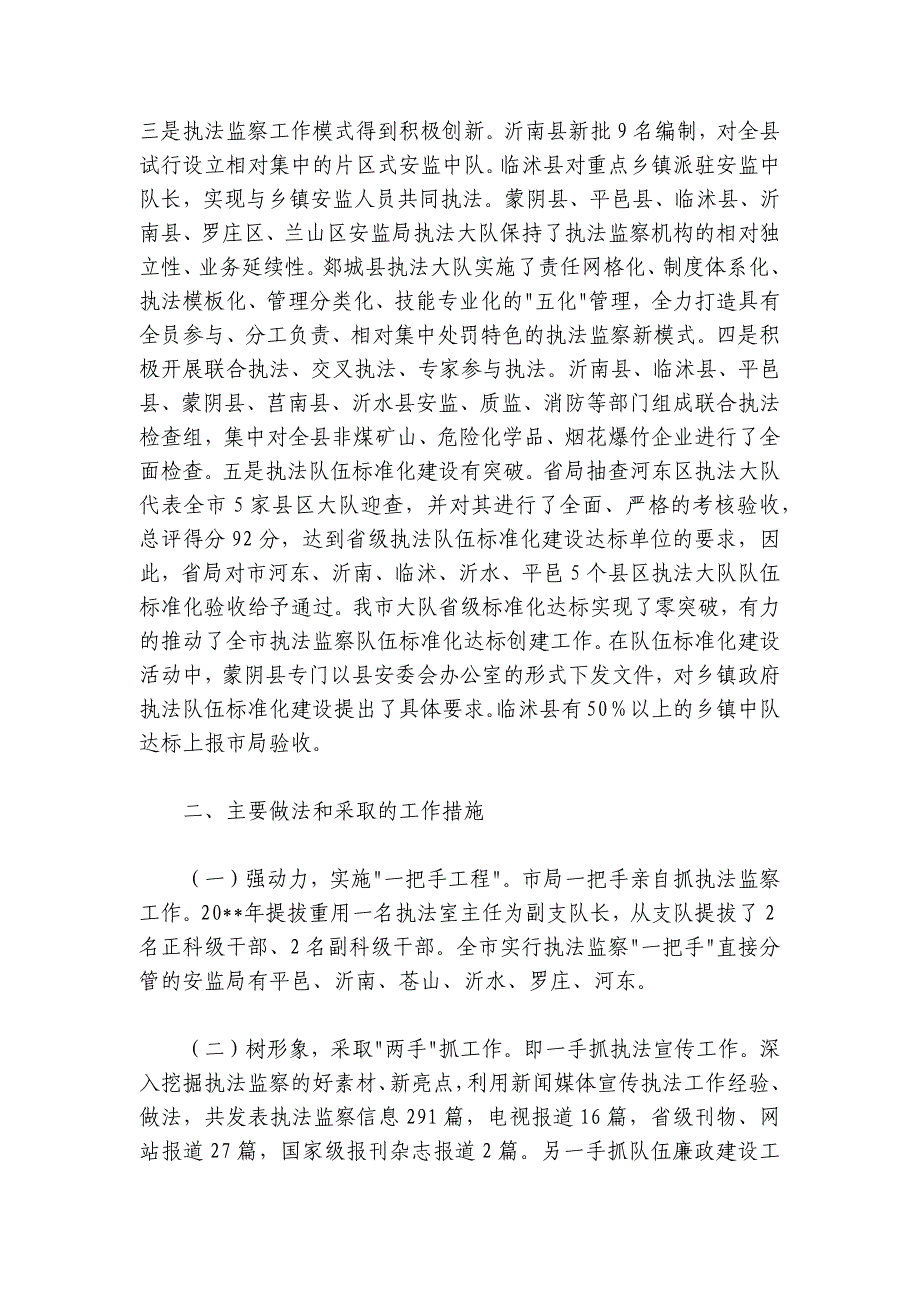 三是执法监察工作模式得到积极创新。沂南县新批9名编制，对全县试行设立相对集中的片区式安监中队。临沭县对重点乡镇派驻安监中队长，实现与乡镇安监人员共同执法。蒙阴县、平邑县、临沭县、沂南县、罗庄区、兰山区安监局执法大队保持了执法监察机构的相对独立性、业务延续性。郯城县执法大队实施了责任网格化、制度体系化、执法模板化、管理分类化、技能专业化的"五化"管理，全力打造具有全员参与、分工负责、相对集中处罚特色的执法监察新模式。四是积极开展联合执法、交叉执法、专家参与执法。沂南县、临沭县、平邑县、蒙阴县、莒南县、沂水县安监、质监、消防等部门组成联合执法检查组，集中对全县非煤矿山、危险化学品、烟花爆竹企业进行了全面检查。五是执法队伍标准化建设有突破。省局抽查河东区执法大队代表全市5家县区大队迎查，并对其进行了全面、严格的考核验收，总评得分92分，达到省级执法队伍标准化建设达标单位的要求，因此，省局对市河东、沂南、临沭、沂水、平邑5个县区执法大队队伍标准化验收给予通过。我市大队省级标准化达标实现了零突破，有力的推动了全市执法监察队伍标准化达标创建工作。在队伍标准化建设活动中，蒙阴县专门以县安委会办公室的形式下发文件，对乡镇政府执法队伍标准化建设提出了具体要求。临沭县有50%以上的乡镇中队达标上报市局验收。

二、主要做法和采取的工作措施

（一）强动力，实施"一把手工程"。市局一把手亲自抓执法监察工作。20**年提拔重用一名执法室主任为副支队长，从支队提拔了2名正科级干部、2名副科级干部。全市实行执法监察"一把手"直接分管的安监局有平邑、沂南、苍山、沂水、罗庄、河东。

（二）树形象，采取"两手"抓工作。即一手抓执法宣传工作。深入挖掘执法监察的好素材、新亮点，利用新闻媒体宣传执法工作经验、做法，共发表执法监察信息291篇，电视报道16篇，省级刊物、网站报道27篇，国家级报刊杂志报道2篇。另一手抓队伍廉政建设工